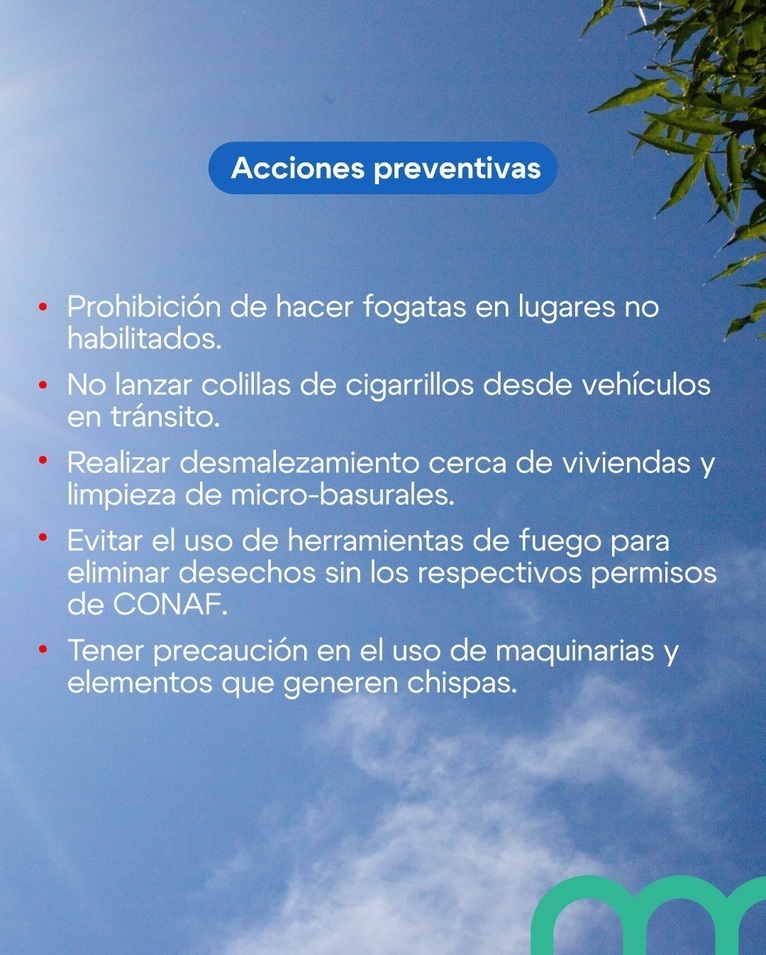 Acciones preventivas

• Prohibición de hacer fogatas en lugares no habilitados.

• No lanzar colillas de cigarrillos desde vehículos en tránsito.

• Realizar desmalezamiento cerca de viviendas y limpieza de micro-basurales.

• Evitar el uso de herramientas de fuego para eliminar desechos sin los respectivos permisos de CONAF.

• Tener precaución en el uso de maquinarias y elementos que generen chispas.